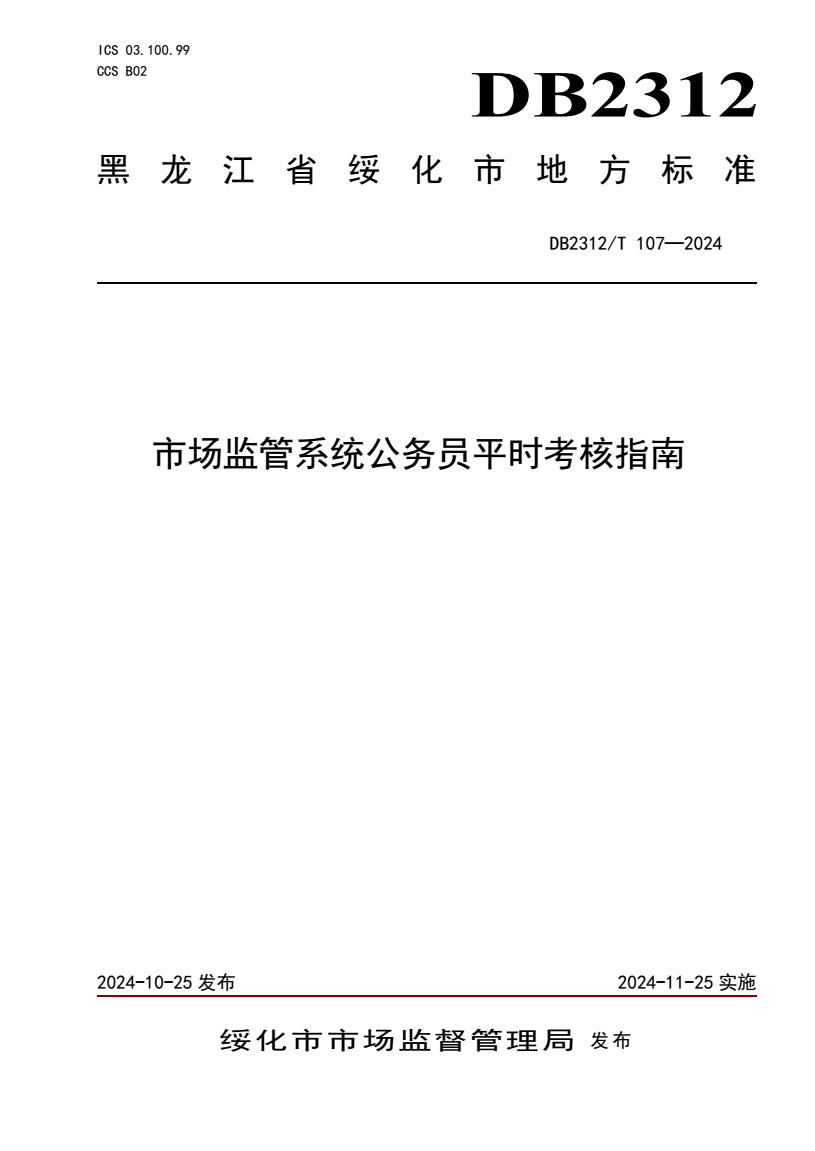 ICS 03.100.99
CCS B02

DB2312

黑龙江省绥化市地方标准

DB2312/T 107—2024

市场监管系统公务员平时考核指南

2024-10-25 发布

2024-11-25 实施

绥化市市场监督管理局 发布